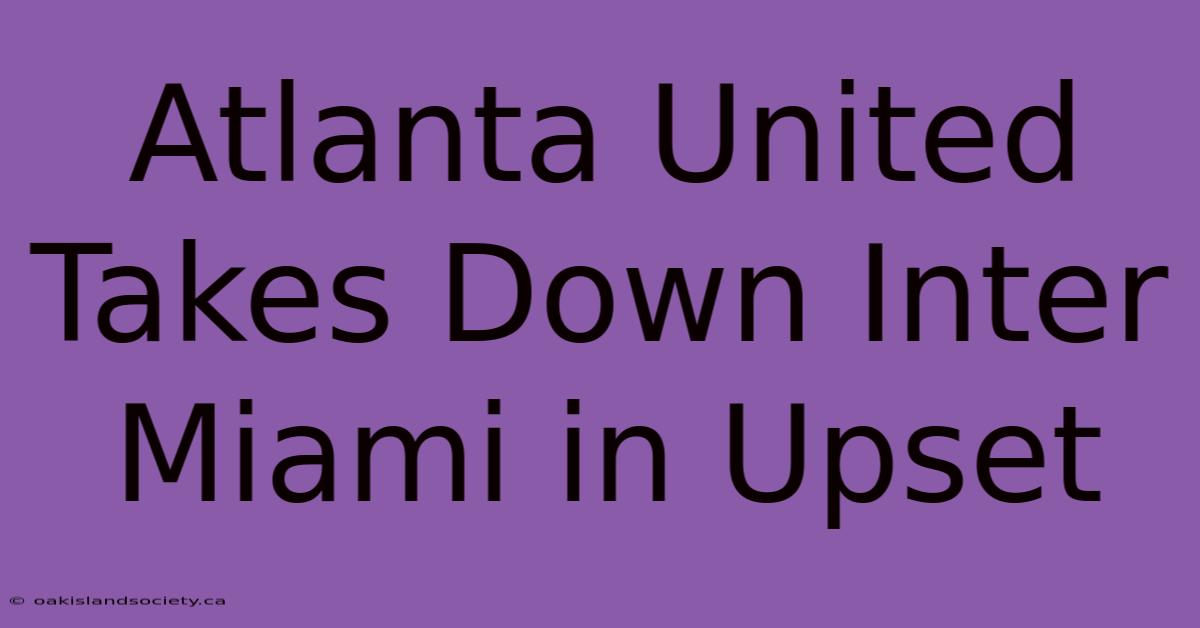 Atlanta United Takes Down Inter Miami in Upset

© oakislandsociety.ca